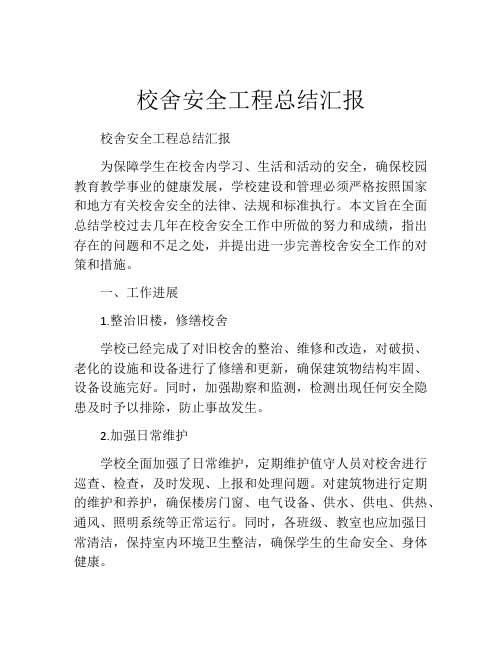 校舍安全工程总结汇报

校舍安全工程总结汇报

为保障学生在校舍内学习、生活和活动的安全，确保校园教育教学事业的健康发展，学校建设和管理必须严格按照国家和地方有关校舍安全的法律、法规和标准执行。本文旨在全面总结学校过去几年在校舍安全工作中所做的努力和成绩，指出存在的问题和不足之处，并提出进一步完善校舍安全工作的对策和措施。

一、工作进展

1.整治旧楼，修缮校舍

学校已经完成了对旧校舍的整治、维修和改造，对破损、老化的设施和设备进行了修缮和更新，确保建筑物结构牢固、设备设施完好。同时，加强勘察和监测，检测出现任何安全隐患及时予以排除，防止事故发生。

2.加强日常维护

学校全面加强了日常维护，定期维护值守人员对校舍进行巡查、检查，及时发现、上报和处理问题。对建筑物进行定期的维护和养护，确保楼房门窗、电气设备、供水、供电、供热、通风、照明系统等正常运行。同时，各班级、教室也应加强日常清洁，保持室内环境卫生整洁，确保学生的生命安全、身体健康。